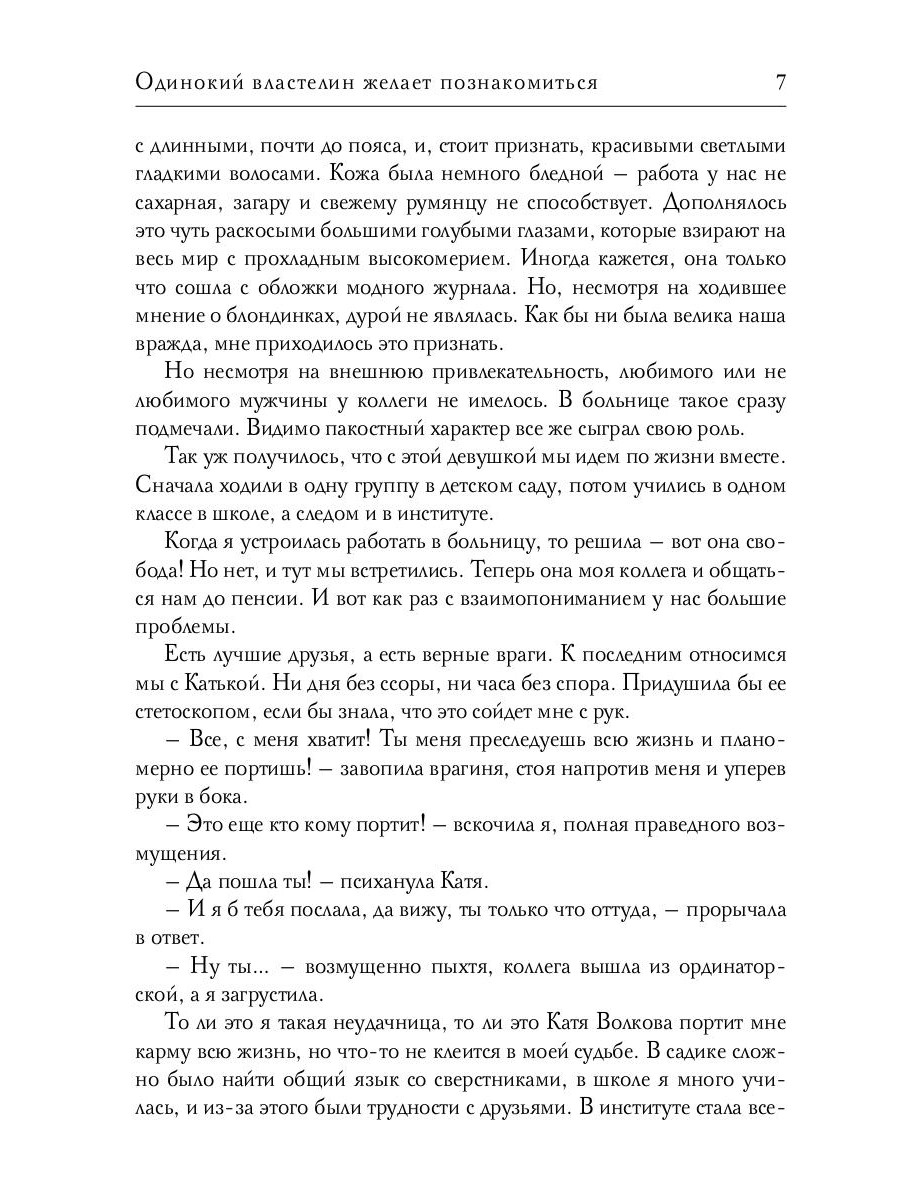 Одинокий властелин желает познакомиться 7

с длинными, почти до пояса, и, стоит признать, красивыми светлыми гладкими волосами. Кожа была немного бледной – работа у нас не сахарная, загару и свежему румянцу не способствует. Дополнялось это чуть раскосыми большими голубыми глазами, которые взирают на весь мир с прохладным высокомерием. Иногда кажется, она только что сошла с обложки модного журнала. Но, несмотря на ходившее мнение о блондинках, дурой не являлась. Как бы ни была велика наша вражда, мне приходилось это признать.

Но несмотря на внешнюю привлекательность, любимого или не любимого мужчины у коллеги не имелось. В больнице такое сразу подмечали. Видимо пакостный характер все же сыграл свою роль.

Так уж получилось, что с этой девушкой мы идем по жизни вместе. Сначала ходили в одну группу в детском саду, потом учились в одном классе в школе, а следом и в институте.

Когда я устроилась работать в больницу, то решила – вот она свобода! Но нет, и тут мы встретились. Теперь она моя коллега и общаться нам до пенсии. И вот как раз с взаимопониманием у нас большие проблемы.

Есть лучшие друзья, а есть верные враги. К последним относимся мы с Катькой. Ни дня без ссоры, ни часа без спора. Придушила бы ее стетоскопом, если бы знала, что это сойдет мне с рук.

– Все, с меня хватит! Ты меня преследуешь всю жизнь и планомерно ее портишь! – завопила врагиня, стоя напротив меня и уперев руки в бока.

– Это еще кто кому портит! – вскочила я, полная праведного возмущения.

– Да пошла ты! – психанула Катя.

– И я б тебя послала, да вижу, ты только что оттуда, – прорычала в ответ.

– Ну ты... – возмущенно пыхтя, коллега вышла из ординаторской, а я загрустила.

То ли это я такая неудачница, то ли это Катя Волкова портит мне карму всю жизнь, но что-то не клеится в моей судьбе. В садике сложно было найти общий язык со сверстниками, в школе я много училась, и из-за этого были трудности с друзьями. В институте стала все-